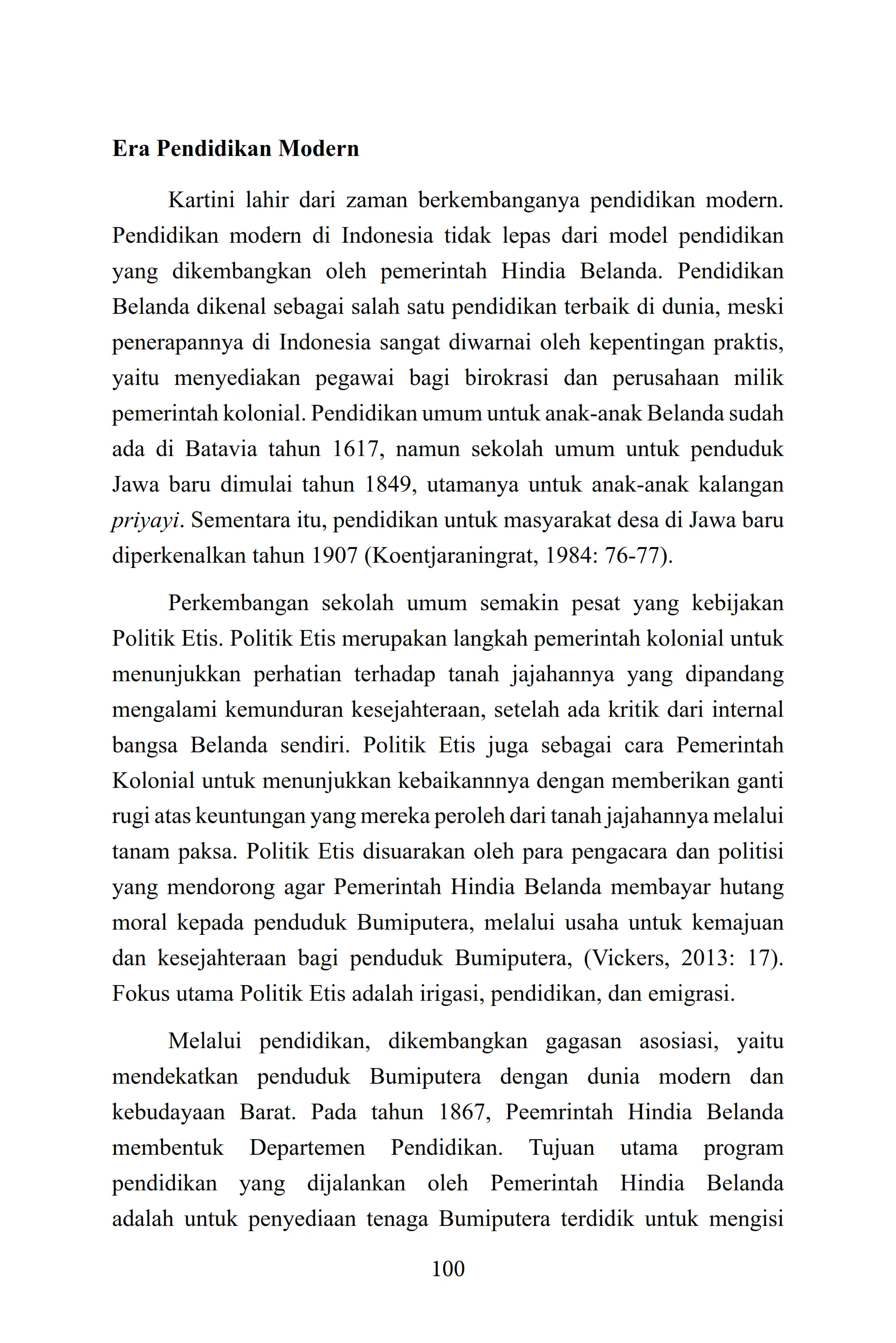 Era Pendidikan Modern

Kartini lahir dari zaman berkembanganya pendidikan modern. Pendidikan modern di Indonesia tidak lepas dari model pendidikan yang dikembangkan oleh pemerintah Hindia Belanda. Pendidikan Belanda dikenal sebagai salah satu pendidikan terbaik di dunia, meski penerapannya di Indonesia sangat diwarnai oleh kepentingan praktis, yaitu menyediakan pegawai bagi birokrasi dan perusahaan milik pemerintah kolonial. Pendidikan umum untuk anak-anak Belanda sudah ada di Batavia tahun 1617, namun sekolah umum untuk penduduk Jawa baru dimulai tahun 1849, utamanya untuk anak-anak kalangan priyayi. Sementara itu, pendidikan untuk masyarakat desa di Jawa baru diperkenalkan tahun 1907 (Koentjaraningrat, 1984: 76-77).

Perkembangan sekolah umum semakin pesat yang kebijakan Politik Etis. Politik Etis merupakan langkah pemerintah kolonial untuk menunjukkan perhatian terhadap tanah jajahannya yang dipandang mengalami kemunduran kesejahteraan, setelah ada kritik dari internal bangsa Belanda sendiri. Politik Etis juga sebagai cara Pemerintah Kolonial untuk menunjukkan kebaikannnya dengan memberikan ganti rugi atas keuntungan yang mereka peroleh dari tanah jajahannya melalui tanam paksa. Politik Etis disuarakan oleh para pengacara dan politisi yang mendorong agar Pemerintah Hindia Belanda membayar hutang moral kepada penduduk Bumiputera, melalui usaha untuk kemajuan dan kesejahteraan bagi penduduk Bumiputera, (Vickers, 2013: 17). Fokus utama Politik Etis adalah irigasi, pendidikan, dan emigrasi.

Melalui pendidikan, dikembangkan gagasan asosiasi, yaitu mendekatkan penduduk Bumiputera dengan dunia modern dan kebudayaan Barat. Pada tahun 1867, Peemrintah Hindia Belanda membentuk Departemen Pendidikan. Tujuan utama program pendidikan yang dijalankan oleh Pemerintah Hindia Belanda adalah untuk penyediaan tenaga Bumiputera terdidik untuk mengisi

100